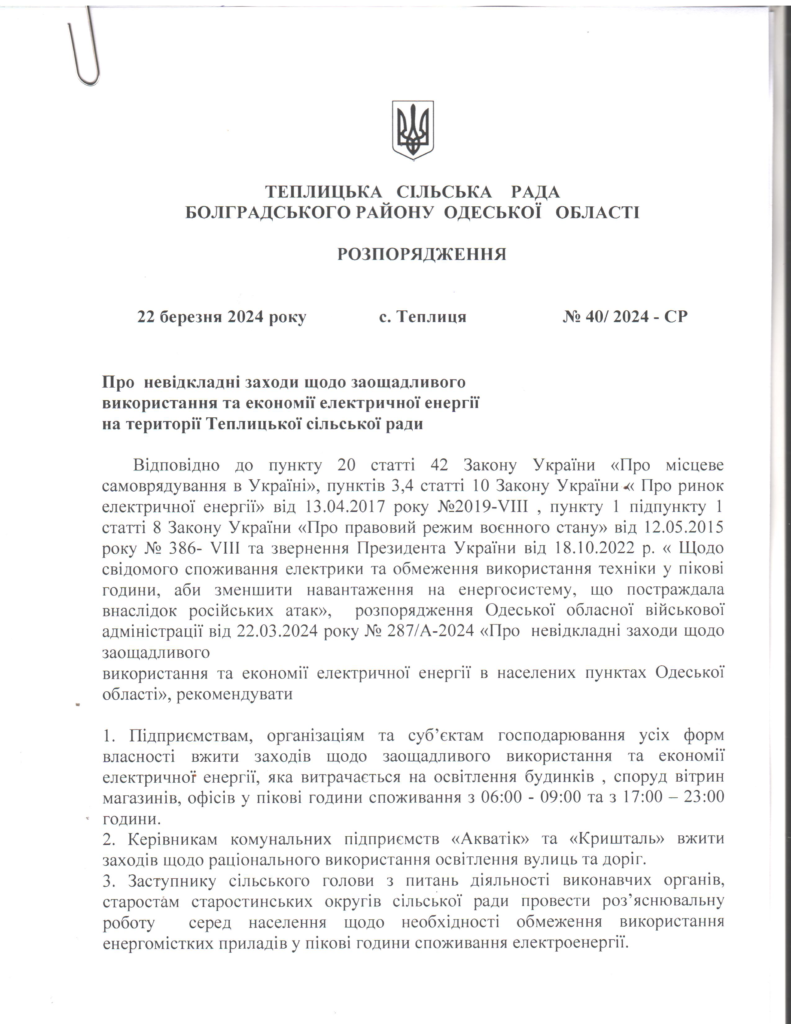 ТЕПЛИЦЬКА СІЛЬСЬКА РАДА
БОЛГРАДСЬКОГО РАЙОНУ ОДЕСЬКОЇ ОБЛАСТІ

РОЗПОРЯДЖЕННЯ

22 березня 2024 року с. Теплиця № 40/ 2024 - СР

Про невідкладні заходи щодо заощадливого використання та економії електричної енергії на території Теплицької сільської ради

Відповідно до пункту 20 статті 42 Закону України «Про місцеве самоврядування в Україні», пунктів 3,4 статті 10 Закону України « Про ринок електричної енергії» від 13.04.2017 року №2019-VIII , пункту 1 підпункту 1 статті 8 Закону України «Про правовий режим воєнного стану» від 12.05.2015 року № 386- VIII та звернення Президента України від 18.10.2022 р. « Щодо свідомого споживання електрики та обмеження використання техніки у пікові години, аби зменшити навантаження на енергосистему, що постраждала внаслідок російських атак», розпорядження Одеської обласної військової адміністрації від 22.03.2024 року № 287/А-2024 «Про невідкладні заходи щодо заощадливого
використання та економії електричної енергії в населених пунктах Одеської області», рекомендувати

1. Підприємствам, організаціям та суб'єктам господарювання усіх форм власності вжити заходів щодо заощадливого використання та економії електричної енергії, яка витрачається на освітлення будинків , споруд вітрин магазинів, офісів у пікові години споживання з 06:00 - 09:00 та з 17:00 – 23:00 години.
2. Керівникам комунальних підприємств «Акватік» та «Кришталь» вжити заходів щодо раціонального використання освітлення вулиць та доріг.
3. Заступнику сільського голови з питань діяльності виконавчих органів, старостам старостинських округів сільської ради провести роз'яснювальну роботу серед населення щодо необхідності обмеження використання енергомістких приладів у пікові години споживання електроенергії.